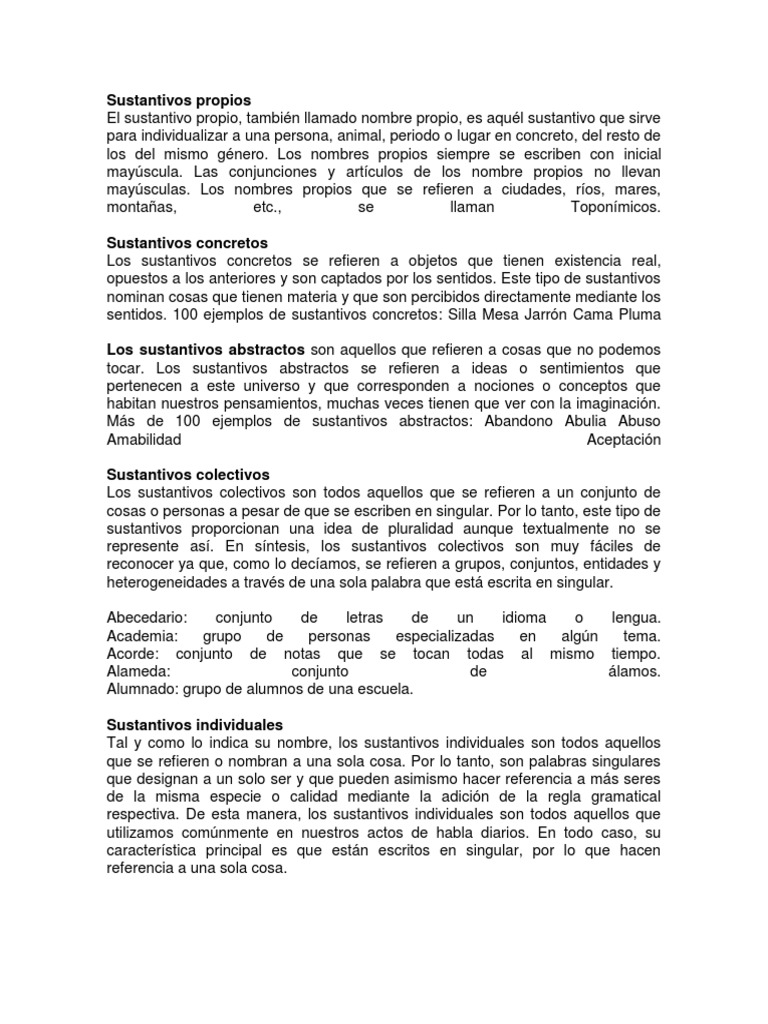 **Sustantivos propios**
El sustantivo propio, también llamado nombre propio, es aquél sustantivo que sirve para individualizar a una persona, animal, periodo o lugar en concreto, del resto de los del mismo género. Los nombres propios siempre se escriben con inicial mayúscula. Las conjunciones y artículos de los nombre propios no llevan mayúsculas. Los nombres propios que se refieren a ciudades, ríos, mares, montañas, etc., se llaman Toponímicos.

**Sustantivos concretos**
Los sustantivos concretos se refieren a objetos que tienen existencia real, opuestos a los anteriores y son captados por los sentidos. Este tipo de sustantivos nominan cosas que tienen materia y que son percibidos directamente mediante los sentidos. 100 ejemplos de sustantivos concretos: Silla Mesa Jarrón Cama Pluma

**Los sustantivos abstractos** son aquellos que refieren a cosas que no podemos tocar. Los sustantivos abstractos se refieren a ideas o sentimientos que pertenecen a este universo y que corresponden a nociones o conceptos que habitan nuestros pensamientos, muchas veces tienen que ver con la imaginación. Más de 100 ejemplos de sustantivos abstractos: Abandono Abulia Abuso Amabilidad Aceptación

**Sustantivos colectivos**
Los sustantivos colectivos son todos aquellos que se refieren a un conjunto de cosas o personas a pesar de que se escriben en singular. Por lo tanto, este tipo de sustantivos proporcionan una idea de pluralidad aunque textualmente no se represente así. En síntesis, los sustantivos colectivos son muy fáciles de reconocer ya que, como lo decíamos, se refieren a grupos, conjuntos, entidades y heterogeneidades a través de una sola palabra que está escrita en singular.

Abecedario: conjunto de letras de un idioma o lengua.
Academia: grupo de personas especializadas en algún tema.
Acorde: conjunto de notas que se tocan todas al mismo tiempo.
Alameda: conjunto de álamos.
Alumnado: grupo de alumnos de una escuela.

**Sustantivos individuales**
Tal y como lo indica su nombre, los sustantivos individuales son todos aquellos que se refieren o nombran a una sola cosa. Por lo tanto, son palabras singulares que designan a un solo ser y que pueden asimismo hacer referencia a más seres de la misma especie o calidad mediante la adición de la regla gramatical respectiva. De esta manera, los sustantivos individuales son todos aquellos que utilizamos comúnmente en nuestros actos de habla diarios. En todo caso, su característica principal es que están escritos en singular, por lo que hacen referencia a una sola cosa.